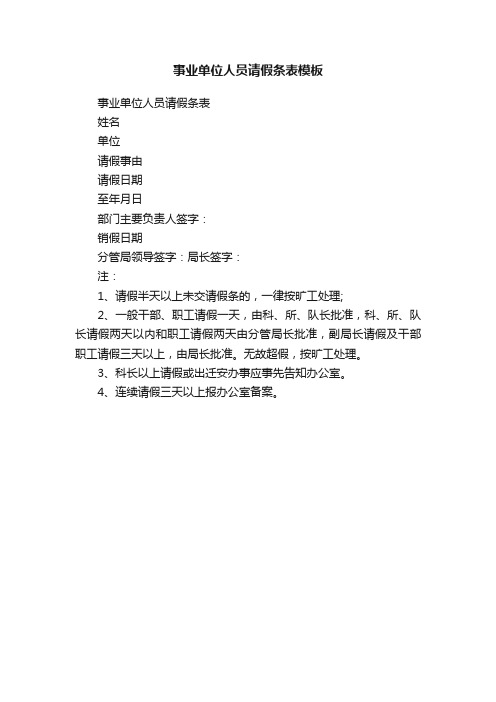 事业单位人员请假条表模板

事业单位人员请假条表

姓名

单位

请假事由

请假日期

至年月日

部门主要负责人签字：

销假日期

分管局领导签字：局长签字：

注：

1、请假半天以上未交请假条的，一律按旷工处理;

2、一般干部、职工请假一天，由科、所、队长批准，科、所、队长请假两天以内和职工请假两天由分管局长批准，副局长请假及干部职工请假三天以上，由局长批准。无故超假，按旷工处理。

3、科长以上请假或出迁安办事应事先告知办公室。

4、连续请假三天以上报办公室备案。